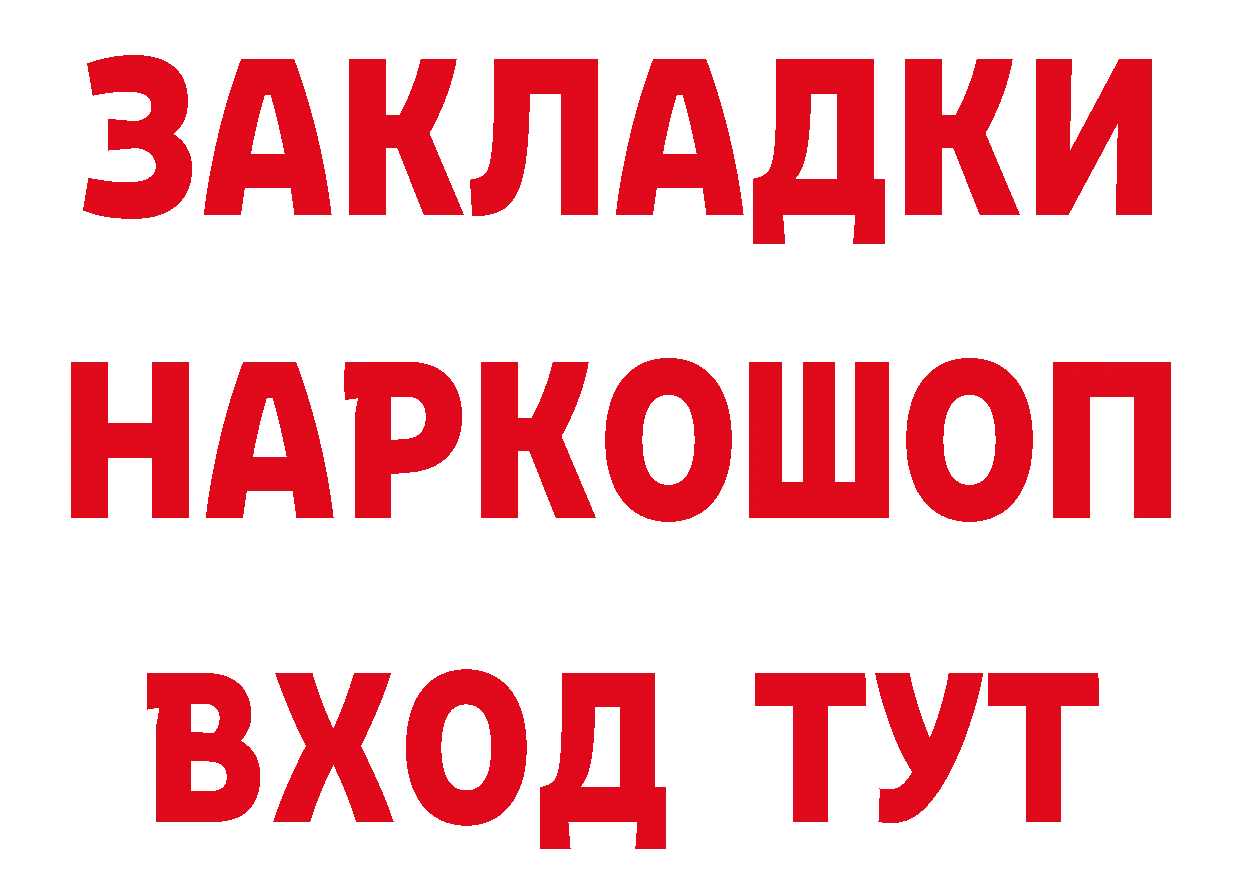 ЗАКЛАДКИ НАРКОШОП ВХОД ТУТ